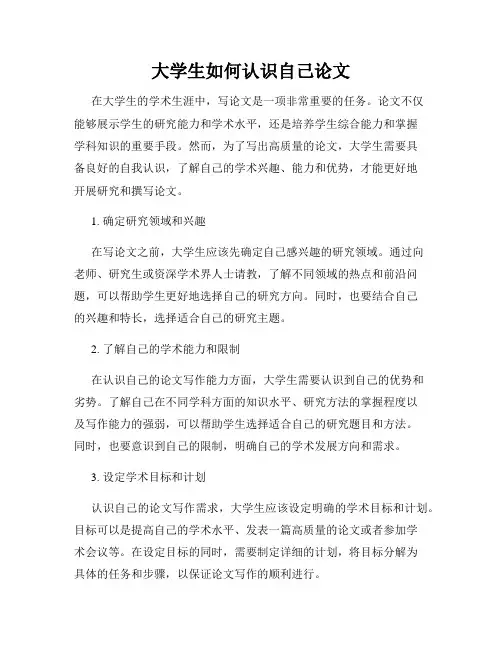 大学生如何认识自己论文

在大学生的学术生涯中，写论文是一项非常重要的任务。论文不仅能够展示学生的研究能力和学术水平，还是培养学生综合能力和掌握学科知识的重要手段。然而，为了写出高质量的论文，大学生需要具备良好的自我认识，了解自己的学术兴趣、能力和优势，才能更好地开展研究和撰写论文。

1. 确定研究领域和兴趣

在写论文之前，大学生应该先确定自己感兴趣的研究领域。通过向老师、研究生或资深学术界人士请教，了解不同领域的热点和前沿问题，可以帮助学生更好地选择自己的研究方向。同时，也要结合自己的兴趣和特长，选择适合自己的研究主题。

2. 了解自己的学术能力和限制

在认识自己的论文写作能力方面，大学生需要认识到自己的优势和劣势。了解自己在不同学科方面的知识水平、研究方法的掌握程度以及写作能力的强弱，可以帮助学生选择适合自己的研究题目和方法。同时，也要意识到自己的限制，明确自己的学术发展方向和需求。

3. 设定学术目标和计划

认识自己的论文写作需求，大学生应该设定明确的学术目标和计划。目标可以是提高自己的学术水平、发表一篇高质量的论文或者参加学术会议等。在设定目标的同时，需要制定详细的计划，将目标分解为具体的任务和步骤，以保证论文写作的顺利进行。